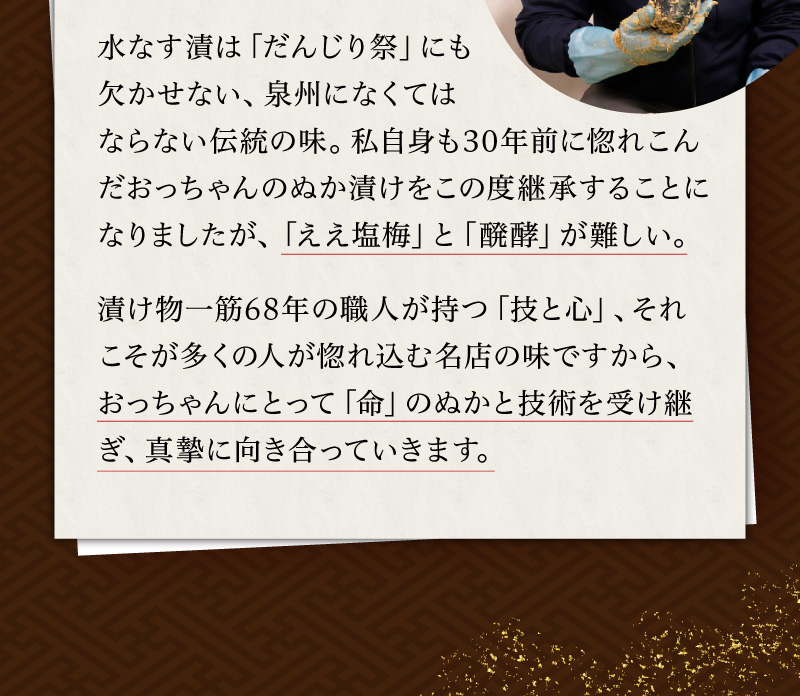 水なす漬は「だんじり祭」にも欠かせない、泉州になくてはならない伝統の味。私自身も30年前に惚れこんだおっちゃんのぬか漬けをこの度継承することになりましたが、「ええ塩梅」と「醗酵」が難しい。

漬け物一筋68年の職人が持つ「技と心」、それこそが多くの人が惚れ込む名店の味ですから、おっちゃんにとって「命」のぬかと技術を受け継ぎ、真摯に向き合っていきます。